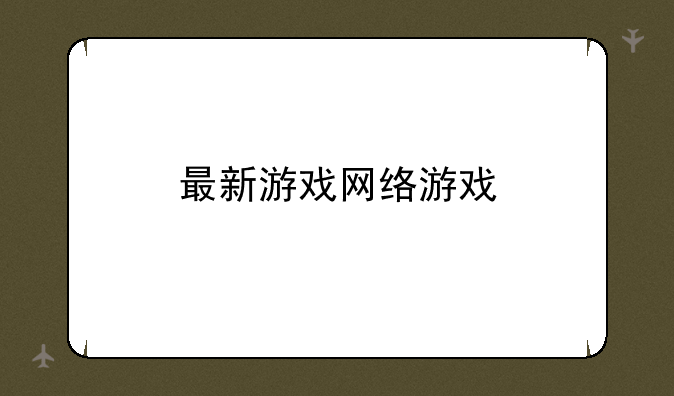 最新游戏网络游戏